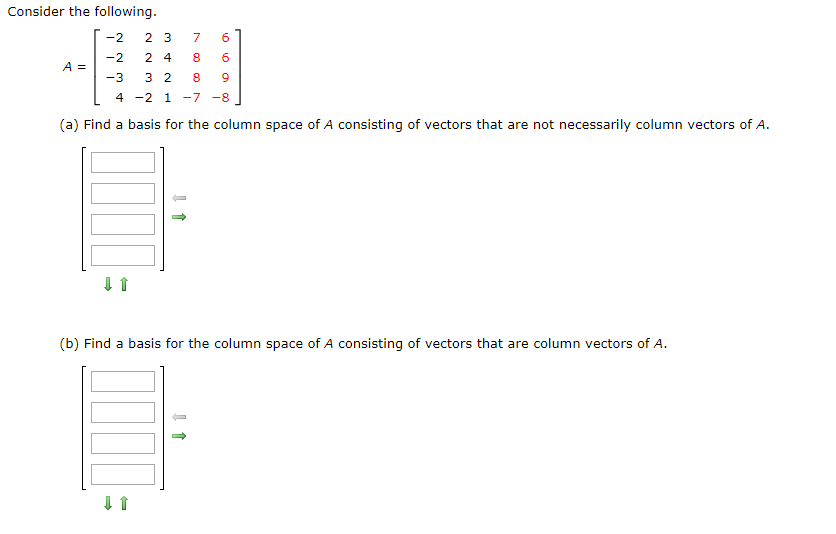 Consider the following.

$A = \begin{bmatrix} -2 & 2 & 3 & 7 & 6 \\ -2 & 2 & 4 & 8 & 6 \\ -3 & 3 & 2 & 8 & 9 \\ 4 & -2 & 1 & -7 & -8 \end{bmatrix}$

(a) Find a basis for the column space of $A$ consisting of vectors that are not necessarily column vectors of $A$.

(b) Find a basis for the column space of $A$ consisting of vectors that are column vectors of $A$.